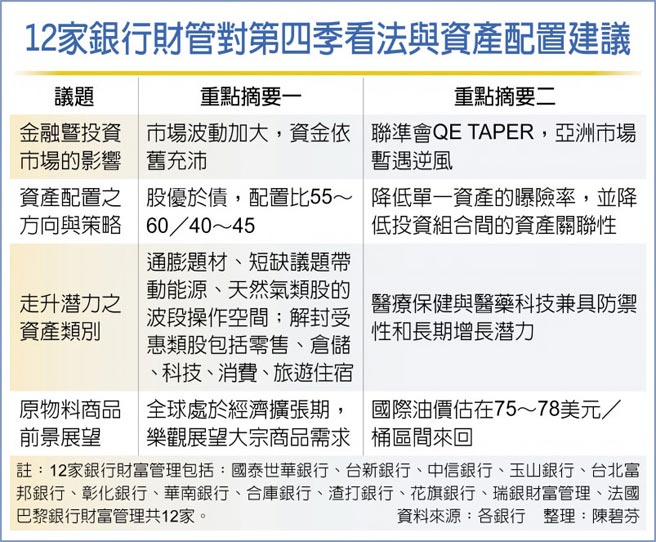 12家銀行財管對第四季看法與資產配置建議

| 議題 | 重點摘要一 | 重點摘要二 |
|---|---|---|
| 金融暨投資市場的影響 | 市場波動加大，資金依舊充沛 | 聯準會QE TAPER，亞洲市場暫遇逆風 |
| 資產配置之方向與策略 | 股優於債，配置比55～60／40～45 | 降低單一資產的曝險率，並降低投資組合間的資產關聯性 |
| 走升潛力之資產類別 | 通膨題材、短缺議題帶動能源、天然氣類股的波段操作空間；解封受惠類股包括零售、倉儲、科技、消費、旅遊住宿 | 醫療保健與醫藥科技兼具防禦性和長期增長潛力 |
| 原物料商品前景展望 | 全球處於經濟擴張期，樂觀展望大宗商品需求 | 國際油價估在75～78美元／桶區間來回 |

註：12家銀行財富管理包括：國泰世華銀行、台新銀行、中信銀行、玉山銀行、台北富邦銀行、彰化銀行、華南銀行、合庫銀行、渣打銀行、花旗銀行、瑞銀財富管理、法國巴黎銀行財富管理共12家。

資料來源：各銀行　整理：陳碧芬